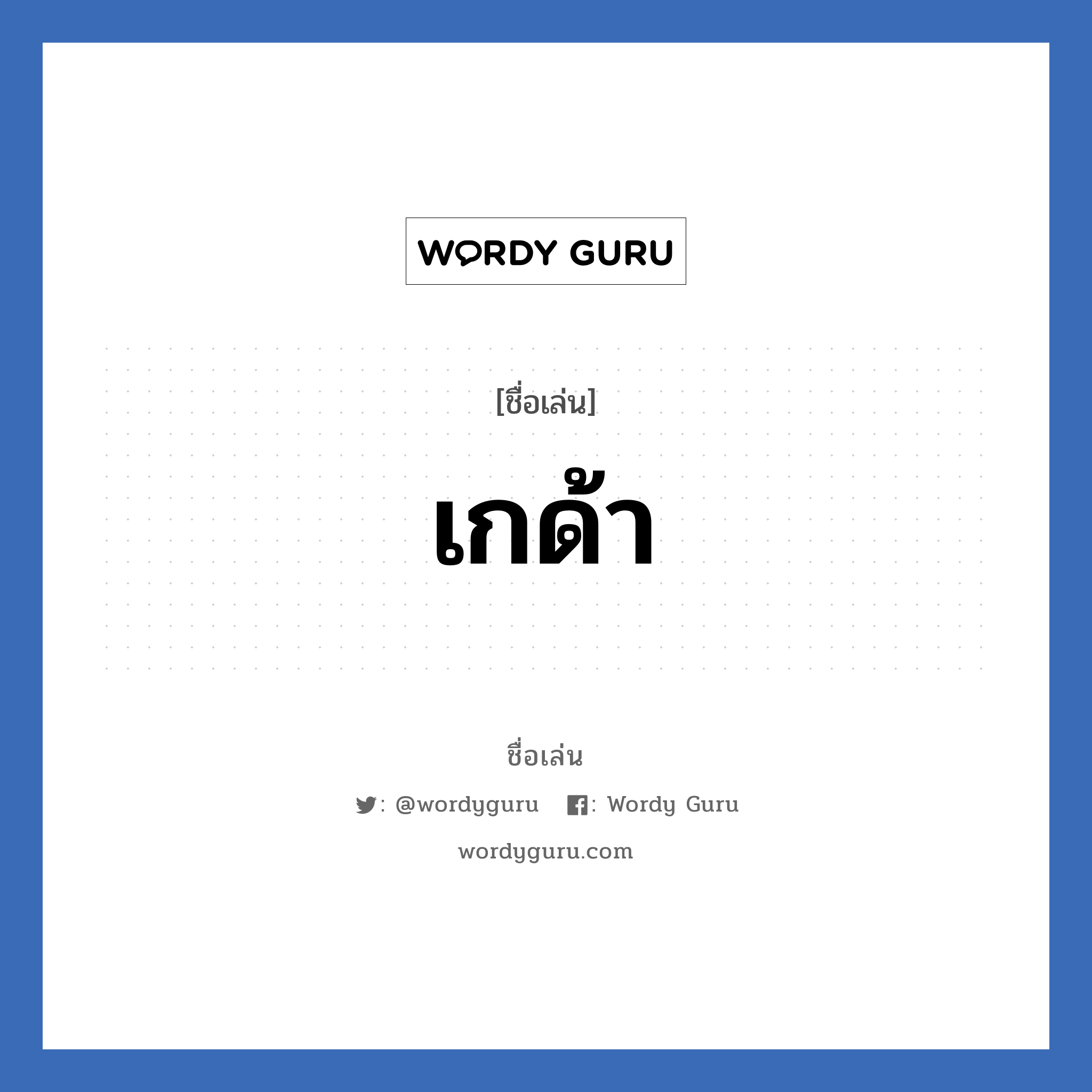 WORDY GURU

[ชื่อเล่น]

เกด้า

ชื่อเล่น

: @wordyguru : Wordy Guru

wordyguru.com